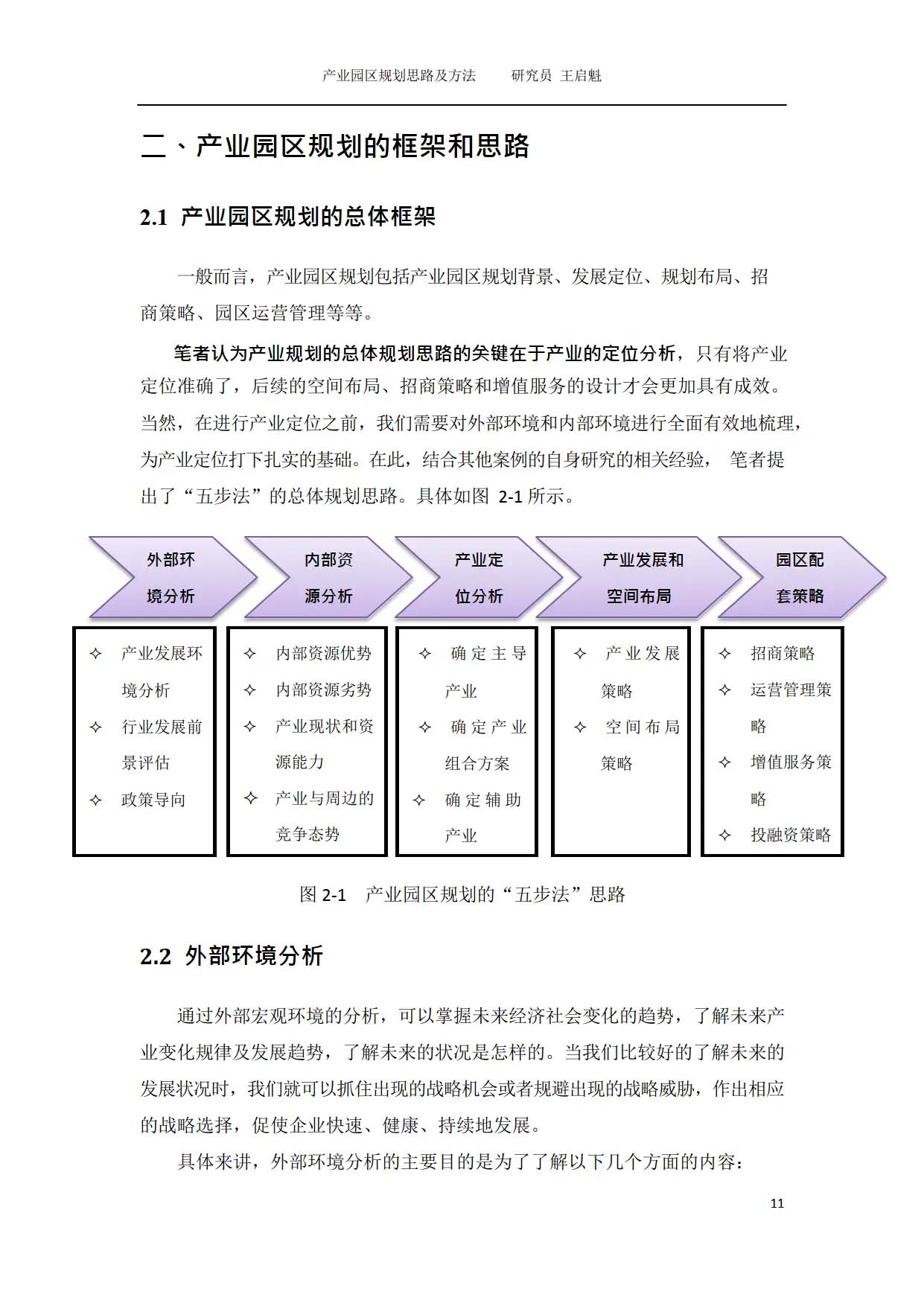 产业园区规划思路及方法　　研究员 王启魁

二、产业园区规划的框架和思路

2.1 产业园区规划的总体框架

一般而言，产业园区规划包括产业园区规划背景、发展定位、规划布局、招商策略、园区运营管理等等。

笔者认为产业规划的总体规划思路的关键在于产业的定位分析，只有将产业定位准确了，后续的空间布局、招商策略和增值服务的设计才会更加具有成效。当然，在进行产业定位之前，我们需要对外部环境和内部环境进行全面有效地梳理，为产业定位打下扎实的基础。在此，结合其他案例的自身研究的相关经验， 笔者提出了“五步法”的总体规划思路。具体如图 2-1 所示。

外部环境分析

内部资源分析

产业定位分析

产业发展和空间布局

园区配套策略

✧ 产业发展环境分析
✧ 行业发展前景评估
✧ 政策导向

✧ 内部资源优势
✧ 内部资源劣势
✧ 产业现状和资源能力
✧ 产业与周边的竞争态势

✧ 确定主导产业
✧ 确定产业组合方案
✧ 确定辅助产业

✧ 产业发展策略
✧ 空间布局策略

✧ 招商策略
✧ 运营管理策略
✧ 增值服务策略
✧ 投融资策略

图 2-1 产业园区规划的“五步法”思路

2.2 外部环境分析

通过外部宏观环境的分析，可以掌握未来经济社会变化的趋势，了解未来产业变化规律及发展趋势，了解未来的状况是怎样的。当我们比较好的了解未来的发展状况时，我们就可以抓住出现的战略机会或者规避出现的战略威胁，作出相应的战略选择，促使企业快速、健康、持续地发展。

具体来讲，外部环境分析的主要目的是为了了解以下几个方面的内容：

11